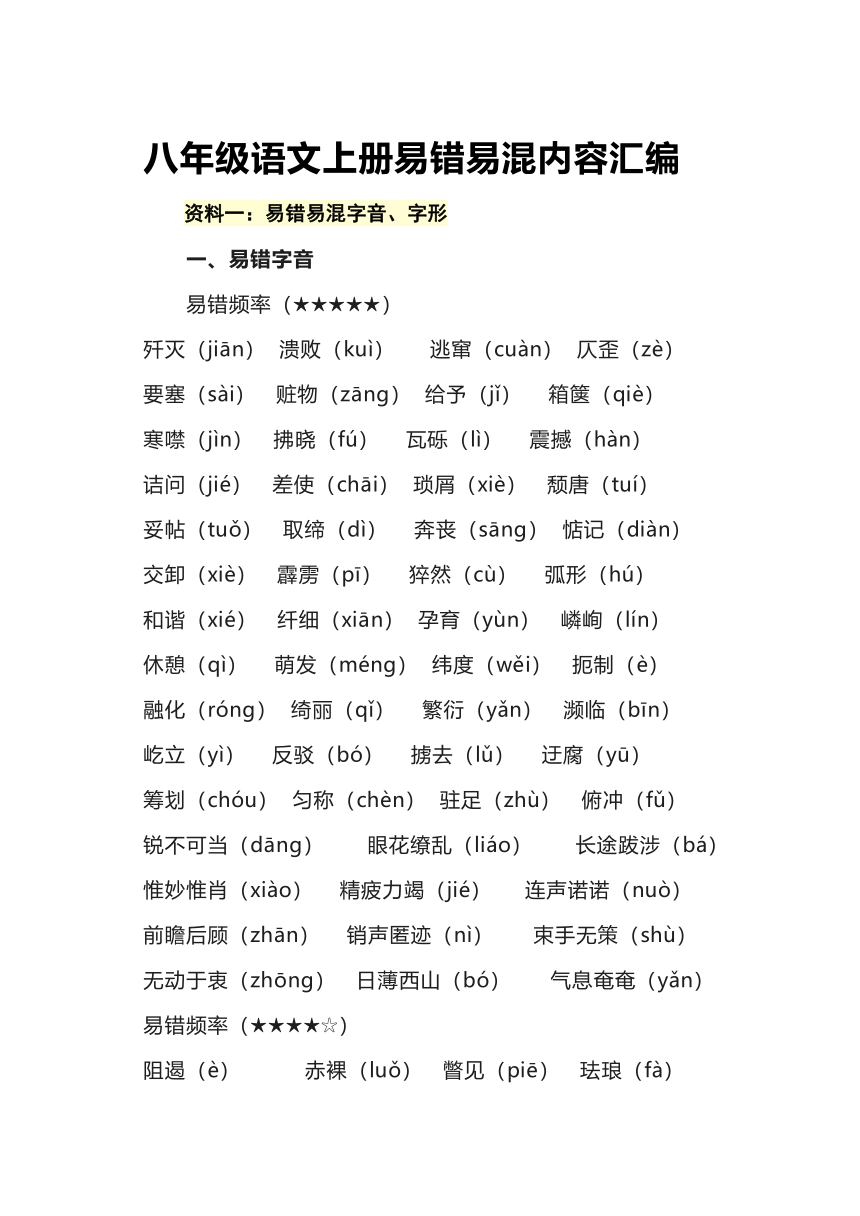 八年级语文上册易错易混内容汇编

资料一：易错易混字音、字形

一、易错字音

易错频率（★★★★★）

歼灭（jiān） 溃败（kuì） 逃窜（cuàn） 仄歪（zè）

要塞（sài） 赃物（zāng） 给予（jǐ） 箱箧（qiè）

寒噤（jìn） 拂晓（fú） 瓦砾（lì） 震撼（hàn）

诘问（jié） 差使（chāi） 琐屑（xiè） 颓唐（tuí）

妥帖（tuǒ） 取缔（dì） 奔丧（sāng） 惦记（diàn）

交卸（xiè） 霹雳（pī） 猝然（cù） 弧形（hú）

和谐（xié） 纤细（xiān） 孕育（yùn） 嶙峋（lín）

休憩（qì） 萌发（méng） 纬度（wěi） 扼制（è）

融化（róng） 绮丽（qǐ） 繁衍（yǎn） 濒临（bīn）

屹立（yì） 反驳（bó） 掳去（lǔ） 迂腐（yū）

筹划（chóu） 匀称（chèn） 驻足（zhù） 俯冲（fǔ）

锐不可当（dāng） 眼花缭乱（liáo） 长途跋涉（bá）

惟妙惟肖（xiào） 精疲力竭（jié） 连声诺诺（nuò）

前瞻后顾（zhān） 销声匿迹（nì） 束手无策（shù）

无动于衷（zhōng） 日薄西山（bó） 气息奄奄（yǎn）

易错频率（★★★★☆）

阻遏（è） 赤裸（luǒ） 瞥见（piē） 珐琅（fà）